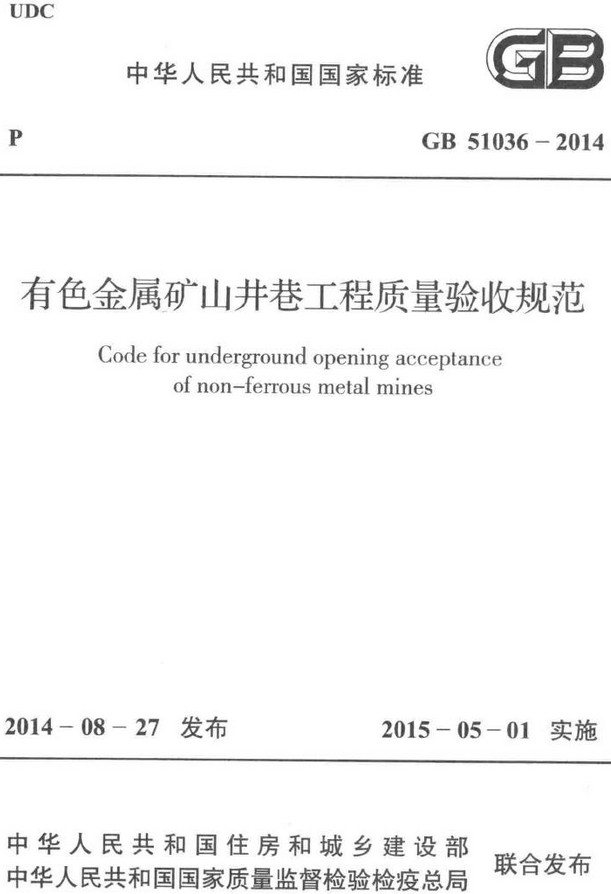 UDC

中华人民共和国国家标准

GB

P

GB 51036 – 2014

有色金属矿山井巷工程质量验收规范

Code for underground opening acceptance of non–ferrous metal mines

2014 – 08 – 27 发布

2015 – 05 – 01 实施

中华人民共和国住房和城乡建设部
中华人民共和国国家质量监督检验检疫总局
联合发布